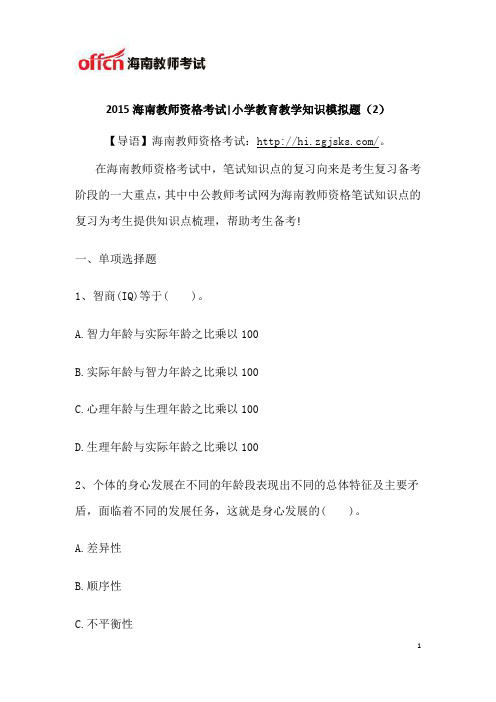 offcn 海南教师考试

2015 海南教师资格考试|小学教育教学知识模拟题（2）

【导语】海南教师资格考试：http://hi.zgjsks.com/。

在海南教师资格考试中，笔试知识点的复习向来是考生复习备考阶段的一大重点，其中中公教师考试网为海南教师资格笔试知识点的复习为考生提供知识点梳理，帮助考生备考!

一、单项选择题

1、智商(IQ)等于(　　)。

A.智力年龄与实际年龄之比乘以 100

B.实际年龄与智力年龄之比乘以 100

C.心理年龄与生理年龄之比乘以 100

D.生理年龄与实际年龄之比乘以 100

2、个体的身心发展在不同的年龄段表现出不同的总体特征及主要矛盾，面临着不同的发展任务，这就是身心发展的(　　)。

A.差异性

B.顺序性

C.不平衡性

1